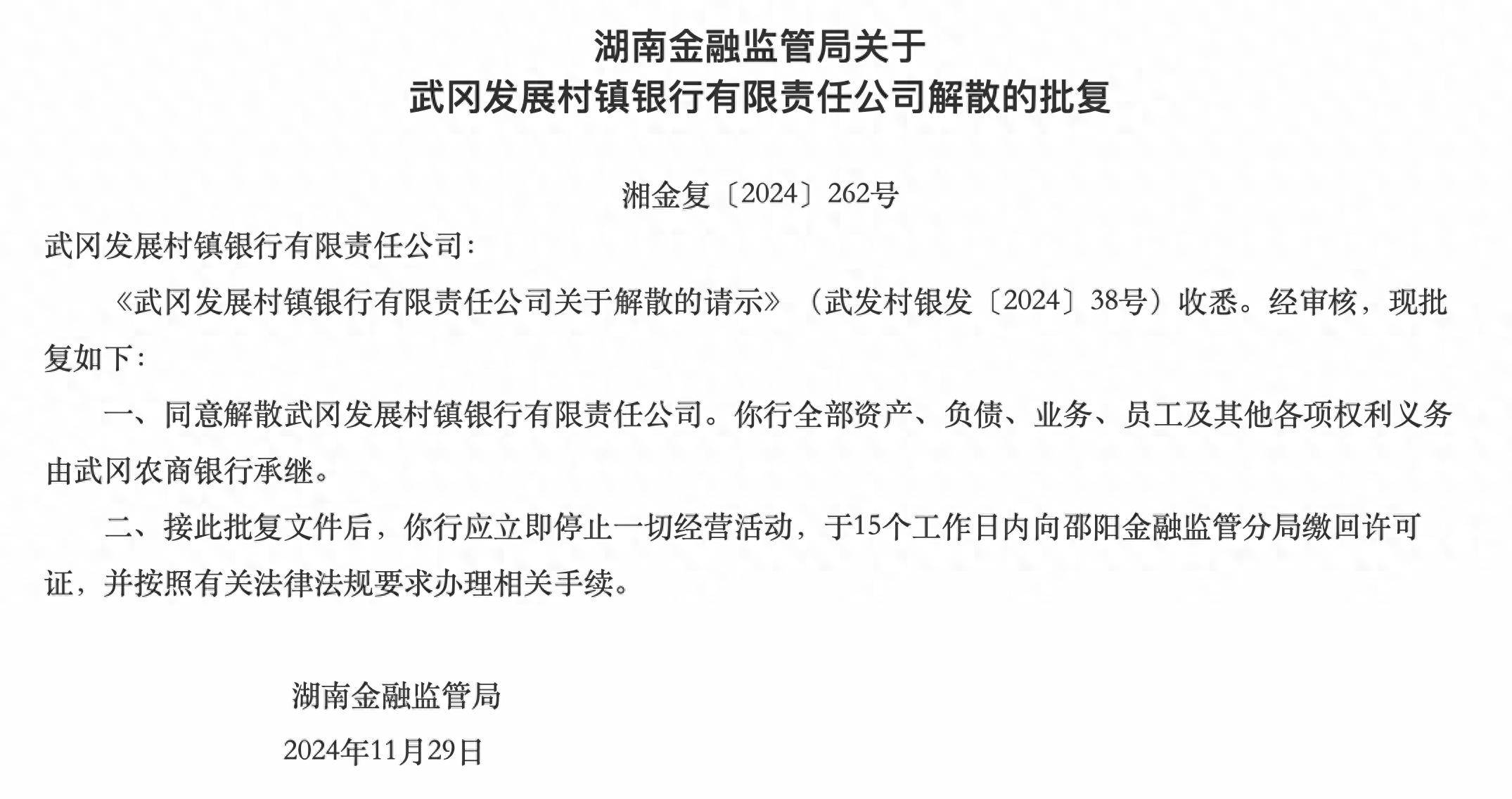 湖南金融监管局关于
武冈发展村镇银行有限责任公司解散的批复

湘金复〔2024〕262号

武冈发展村镇银行有限责任公司：

《武冈发展村镇银行有限责任公司关于解散的请示》（武发村银发〔2024〕38号）收悉。经审核，现批复如下：

一、同意解散武冈发展村镇银行有限责任公司。你行全部资产、负债、业务、员工及其他各项权利义务由武冈农商银行承继。

二、接此批复文件后，你行应立即停止一切经营活动，于15个工作日内向邵阳金融监管分局缴回许可证，并按照有关法律法规要求办理相关手续。

湖南金融监管局
2024年11月29日